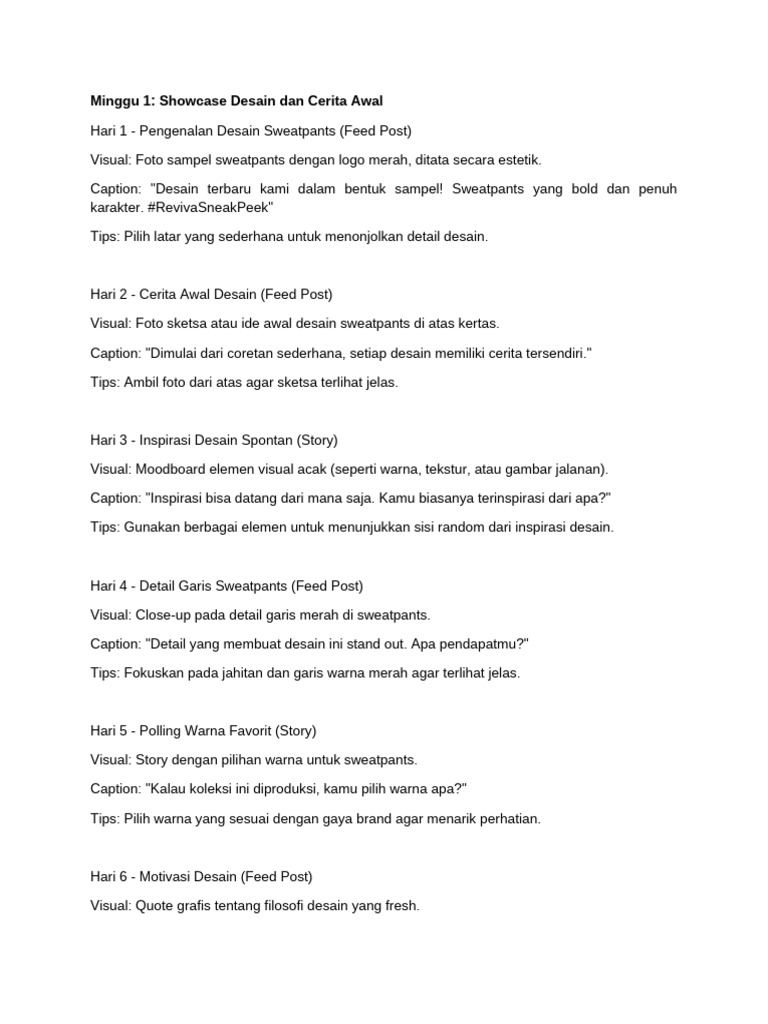 Minggu 1: Showcase Desain dan Cerita Awal

Hari 1 - Pengenalan Desain Sweatpants (Feed Post)

Visual: Foto sampel sweatpants dengan logo merah, ditata secara estetik.

Caption: "Desain terbaru kami dalam bentuk sampel! Sweatpants yang bold dan penuh karakter. #RevivaSneakPeek"

Tips: Pilih latar yang sederhana untuk menonjolkan detail desain.

Hari 2 - Cerita Awal Desain (Feed Post)

Visual: Foto sketsa atau ide awal desain sweatpants di atas kertas.

Caption: "Dimulai dari coretan sederhana, setiap desain memiliki cerita tersendiri."

Tips: Ambil foto dari atas agar sketsa terlihat jelas.

Hari 3 - Inspirasi Desain Spontan (Story)

Visual: Moodboard elemen visual acak (seperti warna, tekstur, atau gambar jalanan).

Caption: "Inspirasi bisa datang dari mana saja. Kamu biasanya terinspirasi dari apa?"

Tips: Gunakan berbagai elemen untuk menunjukkan sisi random dari inspirasi desain.

Hari 4 - Detail Garis Sweatpants (Feed Post)

Visual: Close-up pada detail garis merah di sweatpants.

Caption: "Detail yang membuat desain ini stand out. Apa pendapatmu?"

Tips: Fokuskan pada jahitan dan garis warna merah agar terlihat jelas.

Hari 5 - Polling Warna Favorit (Story)

Visual: Story dengan pilihan warna untuk sweatpants.

Caption: "Kalau koleksi ini diproduksi, kamu pilih warna apa?"

Tips: Pilih warna yang sesuai dengan gaya brand agar menarik perhatian.

Hari 6 - Motivasi Desain (Feed Post)

Visual: Quote grafis tentang filosofi desain yang fresh.